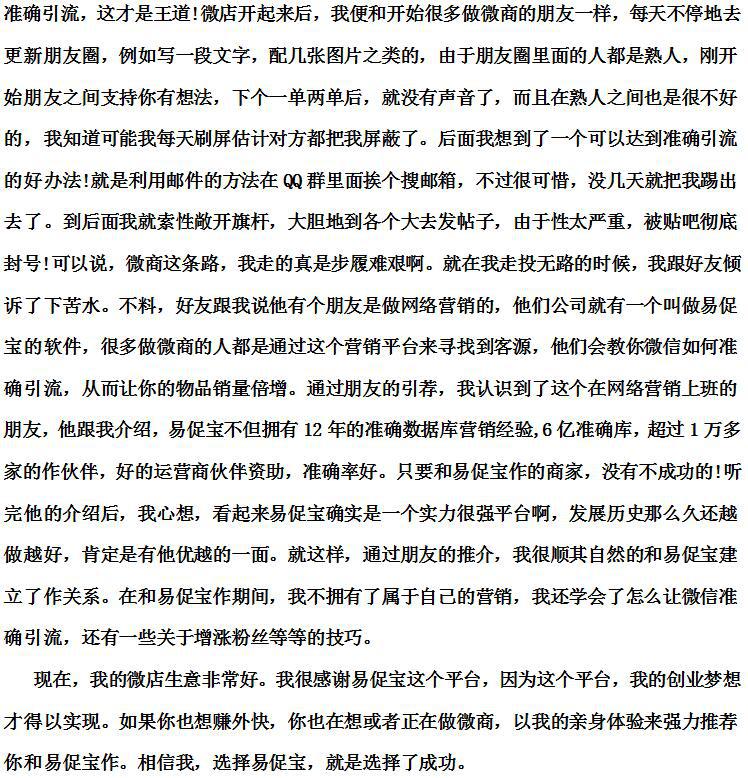 准确引流，这才是王道!微店开起来后，我便和开始很多做微商的朋友一样，每天不停地去更新朋友圈，例如写一段文字，配几张图片之类的，由于朋友圈里面的人都是熟人，刚开始朋友之间支持你有想法，下个一单两单后，就没有声音了，而且在熟人之间也是很不好的，我知道可能我每天刷屏估计对方都把我屏蔽了。后面我想到了一个可以达到准确引流的好办法!就是利用邮件的方法在QQ群里面挨个搜邮箱，不过很可惜，没几天就把我踢出去了。到后面我就索性敞开旗杆，大胆地到各个大去发帖子，由于性太严重，被贴吧彻底封号!可以说，微商这条路，我走的真是步履难艰啊。就在我走投无路的时候，我跟好友倾诉了下苦水。不料，好友跟我说他有个朋友是做网络营销的，他们公司就有一个叫做易促宝的软件，很多做微商的人都是通过这个营销平台来寻找到客源，他们会教你微信如何准确引流，从而让你的物品销量倍增。通过朋友的引荐，我认识到了这个在网络营销上班的朋友，他跟我介绍，易促宝不但拥有12年的准确数据库营销经验,6亿准确库，超过1万多家的作伙伴，好的运营商伙伴资助，准确率好。只要和易促宝作的商家，没有不成功的!听完他的介绍后，我心想，看起来易促宝确实是一个实力很强平台啊，发展历史那么久还越做越好，肯定是有他优越的一面。就这样，通过朋友的推介，我很顺其自然的和易促宝建立了作关系。在和易促宝作期间，我不拥有了属于自己的营销，我还学会了怎么让微信准确引流，还有一些关于增涨粉丝等等的技巧。

现在，我的微店生意非常好。我很感谢易促宝这个平台，因为这个平台，我的创业梦想才得以实现。如果你也想赚外快，你也在想或者正在做微商，以我的亲身体验来强力推荐你和易促宝作。相信我，选择易促宝，就是选择了成功。